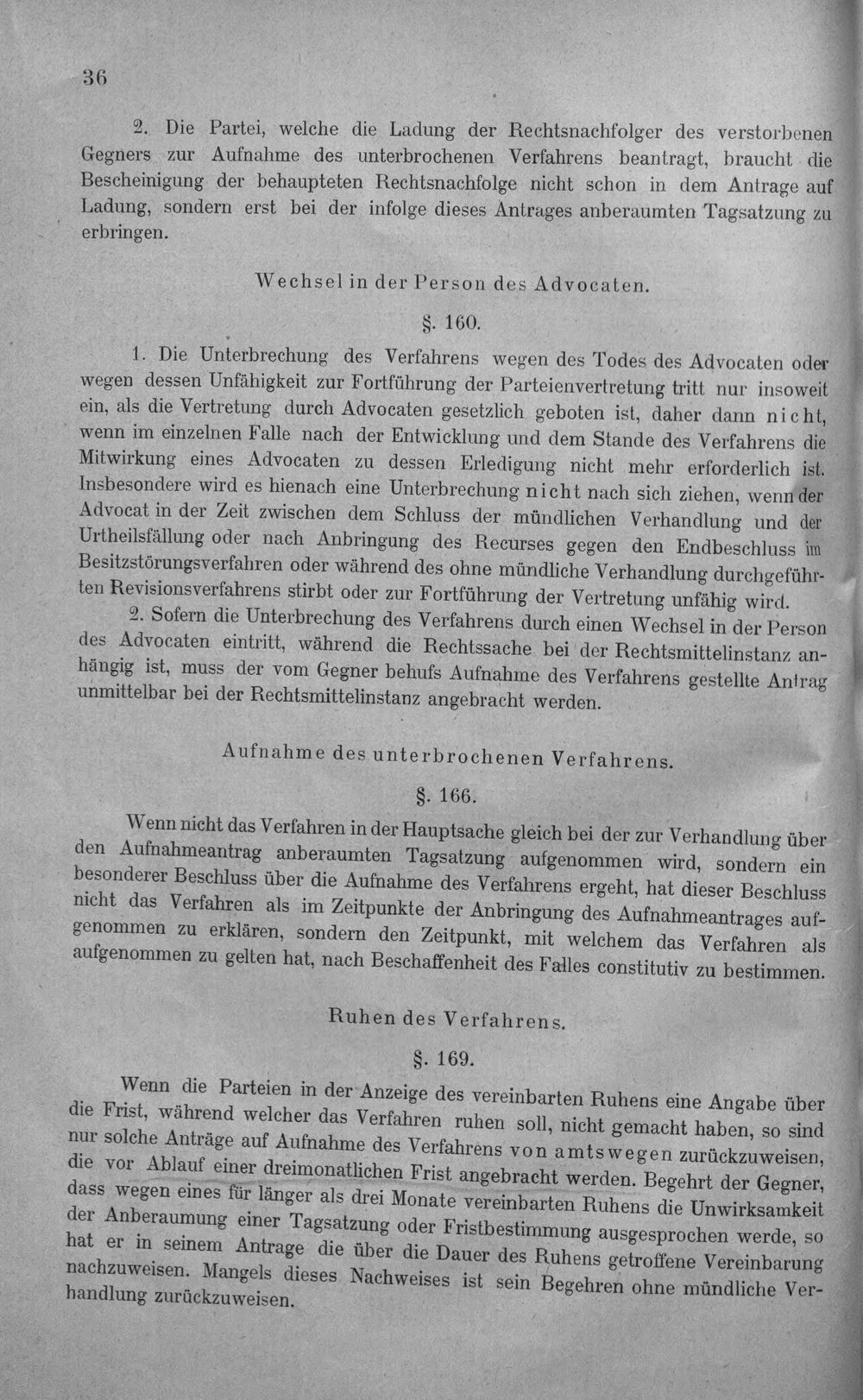 36

2. Die Partei, welche die Ladung der Rechtsnachfolger des verstorbenen Gegners zur Aufnahme des unterbrochenen Verfahrens beantragt, braucht die Bescheinigung der behaupteten Rechtsnachfolge nicht schon in dem Antrage auf Ladung, sondern erst bei der infolge dieses Antrages anberaumten Tagsatzung zu erbringen.

Wechsel in der Person des Advocaten.

§. 160.

1. Die Unterbrechung des Verfahrens wegen des Todes des Advocaten oder wegen dessen Unfähigkeit zur Fortführung der Parteienvertretung tritt nur insoweit ein, als die Vertretung durch Advocaten gesetzlich geboten ist, daher dann nicht, wenn im einzelnen Falle nach der Entwicklung und dem Stande des Verfahrens die Mitwirkung eines Advocaten zu dessen Erledigung nicht mehr erforderlich ist. Insbesondere wird es hienach eine Unterbrechung nicht nach sich ziehen, wenn der Advocat in der Zeit zwischen dem Schluss der mündlichen Verhandlung und der Urtheilsfällung oder nach Anbringung des Recurses gegen den Endbeschluss im Besitzstörungsverfahren oder während des ohne mündliche Verhandlung durchgeführten Revisionsverfahrens stirbt oder zur Fortführung der Vertretung unfähig wird.

2. Sofern die Unterbrechung des Verfahrens durch einen Wechsel in der Person des Advocaten eintritt, während die Rechtssache bei der Rechtsmittelinstanz anhängig ist, muss der vom Gegner behufs Aufnahme des Verfahrens gestellte Antrag unmittelbar bei der Rechtsmittelinstanz angebracht werden.

Aufnahme des unterbrochenen Verfahrens.

§. 166.

Wenn nicht das Verfahren in der Hauptsache gleich bei der zur Verhandlung über den Aufnahmeantrag anberaumten Tagsatzung aufgenommen wird, sondern ein besonderer Beschluss über die Aufnahme des Verfahrens ergeht, hat dieser Beschluss nicht das Verfahren als im Zeitpunkte der Anbringung des Aufnahmeantrages aufgenommen zu erklären, sondern den Zeitpunkt, mit welchem das Verfahren als aufgenommen zu gelten hat, nach Beschaffenheit des Falles constitutiv zu bestimmen.

Ruhen des Verfahrens.

§. 169.

Wenn die Parteien in der Anzeige des vereinbarten Ruhens eine Angabe über die Frist, während welcher das Verfahren ruhen soll, nicht gemacht haben, so sind nur solche Anträge auf Aufnahme des Verfahrens von amtswegen zurückzuweisen, die vor Ablauf einer dreimonatlichen Frist angebracht werden. Begehrt der Gegner, dass wegen eines für länger als drei Monate vereinbarten Ruhens die Unwirksamkeit der Anberaumung einer Tagsatzung oder Fristbestimmung ausgesprochen werde, so hat er in seinem Antrage die über die Dauer des Ruhens getroffene Vereinbarung nachzuweisen. Mangels dieses Nachweises ist sein Begehren ohne mündliche Verhandlung zurückzuweisen.